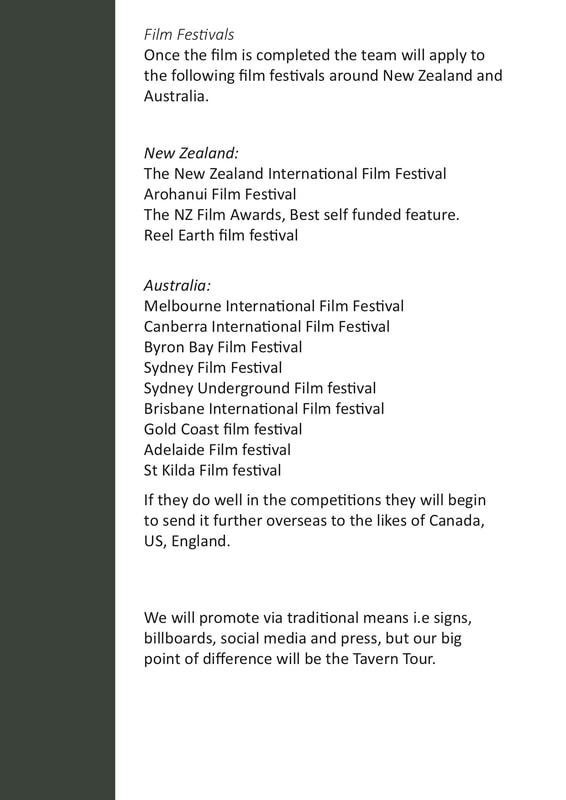 Film Festivals
Once the film is completed the team will apply to the following film festivals around New Zealand and Australia.

New Zealand:
The New Zealand International Film Festival
Arohanui Film Festival
The NZ Film Awards, Best self funded feature.
Reel Earth film festival

Australia:
Melbourne International Film Festival
Canberra International Film Festival
Byron Bay Film Festival
Sydney Film Festival
Sydney Underground Film festival
Brisbane International Film festival
Gold Coast film festival
Adelaide Film festival
St Kilda Film festival

If they do well in the competitions they will begin to send it further overseas to the likes of Canada, US, England.

We will promote via traditional means i.e signs, billboards, social media and press, but our big point of difference will be the Tavern Tour.